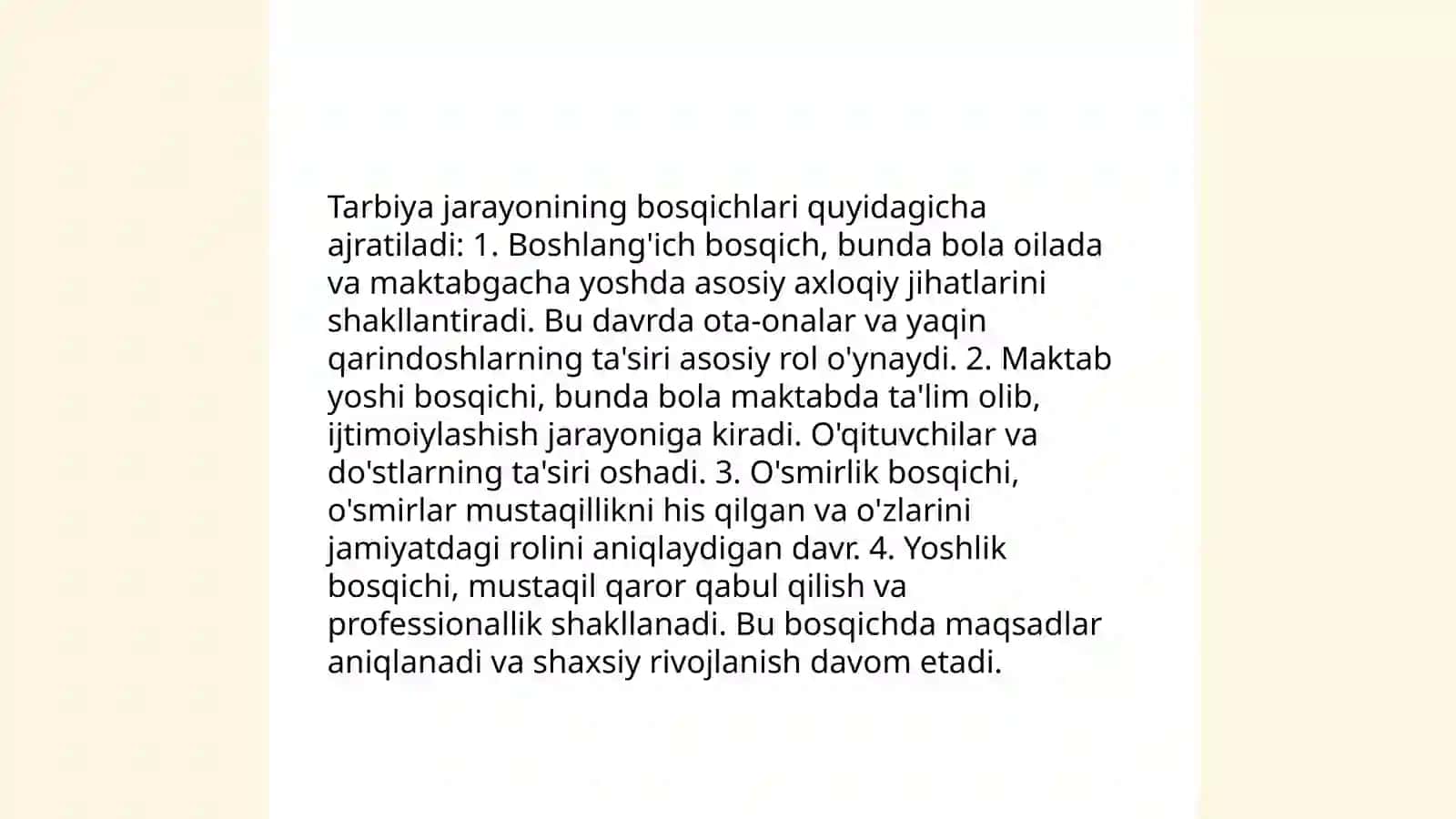 Tarbiya jarayonining bosqichlari quyidagicha ajratiladi: 1. Boshlang'ich bosqich, bunda bola oilada va maktabgacha yoshda asosiy axloqiy jihatlarini shakllantiradi. Bu davrda ota-onalar va yaqin qarindoshlarning ta'siri asosiy rol o'ynaydi. 2. Maktab yoshi bosqichi, bunda bola maktabda ta'lim olib, ijtimoiylashish jarayoniga kiradi. O'qituvchilar va do'stlarning ta'siri oshadi. 3. O'smirlik bosqichi, o'smirlar mustaqillikni his qilgan va o'zlarini jamiyatdagi rolini aniqlaydigan davr. 4. Yoshlik bosqichi, mustaqil qaror qabul qilish va professionallik shakllanadi. Bu bosqichda maqsadlar aniqlanadi va shaxsiy rivojlanish davom etadi.